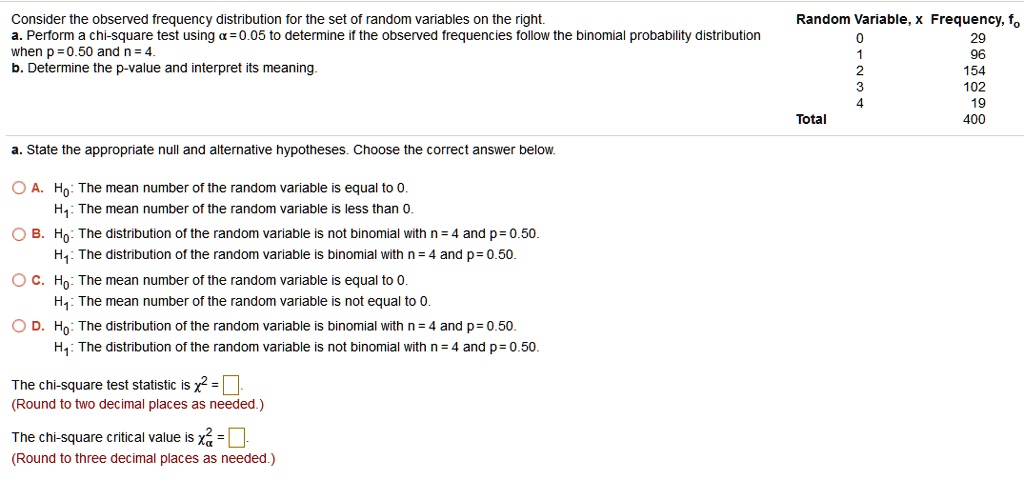 Consider the observed frequency distribution for the set of random variables on the right.
a. Perform a chi-square test using $\alpha = 0.05$ to determine if the observed frequencies follow the binomial probability distribution when $p = 0.50$ and $n = 4$.
b. Determine the p-value and interpret its meaning.

| Random Variable, x | Frequency, $f_o$ |
|---|---|
| 0 | 29 |
| 1 | 96 |
| 2 | 154 |
| 3 | 102 |
| 4 | 19 |
| Total | 400 |

a. State the appropriate null and alternative hypotheses. Choose the correct answer below.

A. $H_0$: The mean number of the random variable is equal to 0.
$H_1$: The mean number of the random variable is less than 0.

B. $H_0$: The distribution of the random variable is not binomial with $n = 4$ and $p = 0.50$.
$H_1$: The distribution of the random variable is binomial with $n = 4$ and $p = 0.50$.

C. $H_0$: The mean number of the random variable is equal to 0.
$H_1$: The mean number of the random variable is not equal to 0.

D. $H_0$: The distribution of the random variable is binomial with $n = 4$ and $p = 0.50$.
$H_1$: The distribution of the random variable is not binomial with $n = 4$ and $p = 0.50$.

The chi-square test statistic is $\chi^2 = \square$.
(Round to two decimal places as needed.)

The chi-square critical value is $\chi^2_\alpha = \square$.
(Round to three decimal places as needed.)